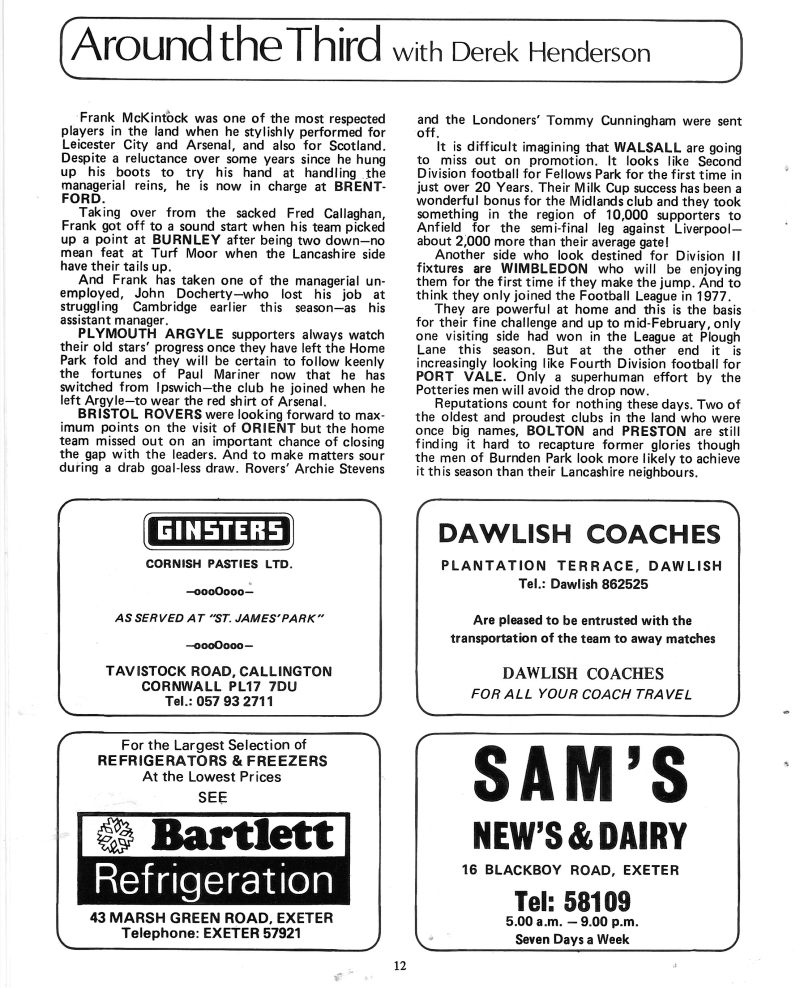 Around the Third with Derek Henderson

Frank McKintock was one of the most respected players in the land when he stylishly performed for Leicester City and Arsenal, and also for Scotland. Despite a reluctance over some years since he hung up his boots to try his hand at handling the managerial reins, he is now in charge at BRENTFORD.

Taking over from the sacked Fred Callaghan, Frank got off to a sound start when his team picked up a point at BURNLEY after being two down—no mean feat at Turf Moor when the Lancashire side have their tails up.

And Frank has taken one of the managerial unemployed, John Docherty—who lost his job at struggling Cambridge earlier this season—as his assistant manager.

PLYMOUTH ARGYLE supporters always watch their old stars' progress once they have left the Home Park fold and they will be certain to follow keenly the fortunes of Paul Mariner now that he has switched from Ipswich—the club he joined when he left Argyle—to wear the red shirt of Arsenal.

BRISTOL ROVERS were looking forward to maximum points on the visit of ORIENT but the home team missed out on an important chance of closing the gap with the leaders. And to make matters sour during a drab goal-less draw. Rovers' Archie Stevens and the Londoners' Tommy Cunningham were sent off.

It is difficult imagining that WALSALL are going to miss out on promotion. It looks like Second Division football for Fellows Park for the first time in just over 20 Years. Their Milk Cup success has been a wonderful bonus for the Midlands club and they took something in the region of 10,000 supporters to Anfield for the semi-final leg against Liverpool—about 2,000 more than their average gate!

Another side who look destined for Division II fixtures are WIMBLEDON who will be enjoying them for the first time if they make the jump. And to think they only joined the Football League in 1977.

They are powerful at home and this is the basis for their fine challenge and up to mid-February, only one visiting side had won in the League at Plough Lane this season. But at the other end it is increasingly looking like Fourth Division football for PORT VALE. Only a superhuman effort by the Potteries men will avoid the drop now.

Reputations count for nothing these days. Two of the oldest and proudest clubs in the land who were once big names, BOLTON and PRESTON are still finding it hard to recapture former glories though the men of Burnden Park look more likely to achieve it this season than their Lancashire neighbours.

GINSTERS
CORNISH PASTIES LTD.
—oooOooo—
AS SERVED AT "ST. JAMES' PARK"
—oooOooo—
TAVISTOCK ROAD, CALLINGTON
CORNWALL PL17 7DU
Tel.: 057 93 2711

DAWLISH COACHES
PLANTATION TERRACE, DAWLISH
Tel.: Dawlish 862525
Are pleased to be entrusted with the transportation of the team to away matches
DAWLISH COACHES
FOR ALL YOUR COACH TRAVEL

For the Largest Selection of
REFRIGERATORS & FREEZERS
At the Lowest Prices
SEE
Bartlett
Refrigeration
43 MARSH GREEN ROAD, EXETER
Telephone: EXETER 57921

SAM'S
NEW'S & DAIRY
16 BLACKBOY ROAD, EXETER
Tel: 58109
5.00 a.m. — 9.00 p.m.
Seven Days a Week

12